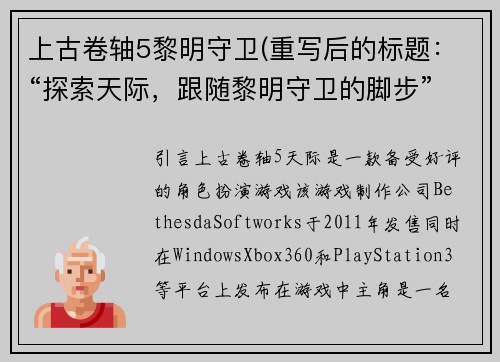 上古卷轴5黎明守卫(重写后的标题：“探索天际，跟随黎明守卫的脚步”

引言上古卷轴5天际是一款备受好评的角色扮演游戏该游戏制作公司BethesdaSoftworks于2011年发售同时在WindowsXbox360和PlayStation3等平台上发布在游戏中主角是一名